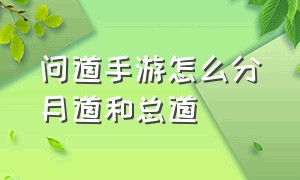 问道手游怎么分月道和总道